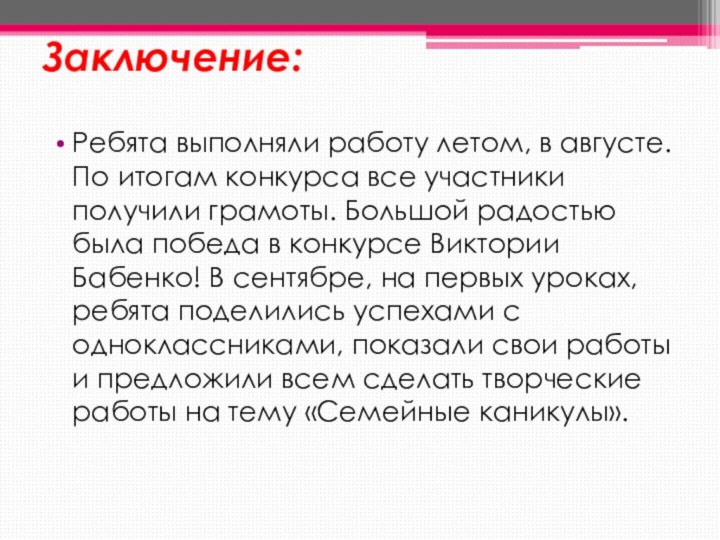 Заключение:

• Ребята выполняли работу летом, в августе. По итогам конкурса все участники получили грамоты. Большой радостью была победа в конкурсе Виктории Бабенко! В сентябре, на первых уроках, ребята поделились успехами с одноклассниками, показали свои работы и предложили всем сделать творческие работы на тему «Семейные каникулы».